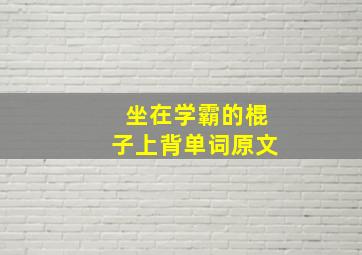 坐在学霸的棍子上背单词原文